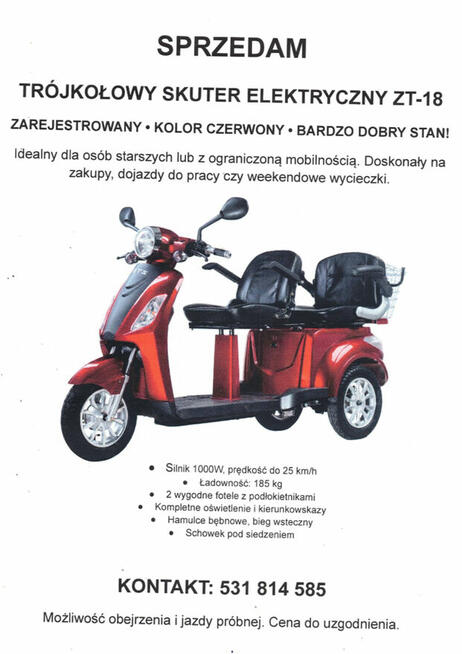 SPRZEDAM

TRÓJKOŁOWY SKUTER ELEKTRYCZNY ZT-18

ZAREJESTROWANY • KOLOR CZERWONY • BARDZO DOBRY STAN!

Idealny dla osób starszych lub z ograniczoną mobilnością. Doskonały na zakupy, dojazdy do pracy czy weekendowe wycieczki.

• Silnik 1000W, prędkość do 25 km/h
• Ładowność: 185 kg
• 2 wygodne fotele z podłokietnikami
• Kompletne oświetlenie i kierunkowskazy
• Hamulce bębnowe, bieg wsteczny
• Schowek pod siedzeniem

KONTAKT: 531 814 585

Możliwość obejrzenia i jazdy próbnej. Cena do uzgodnienia.